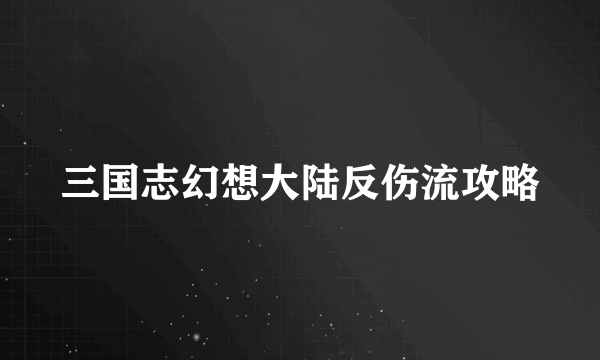 三国志幻想大陆反伤流攻略